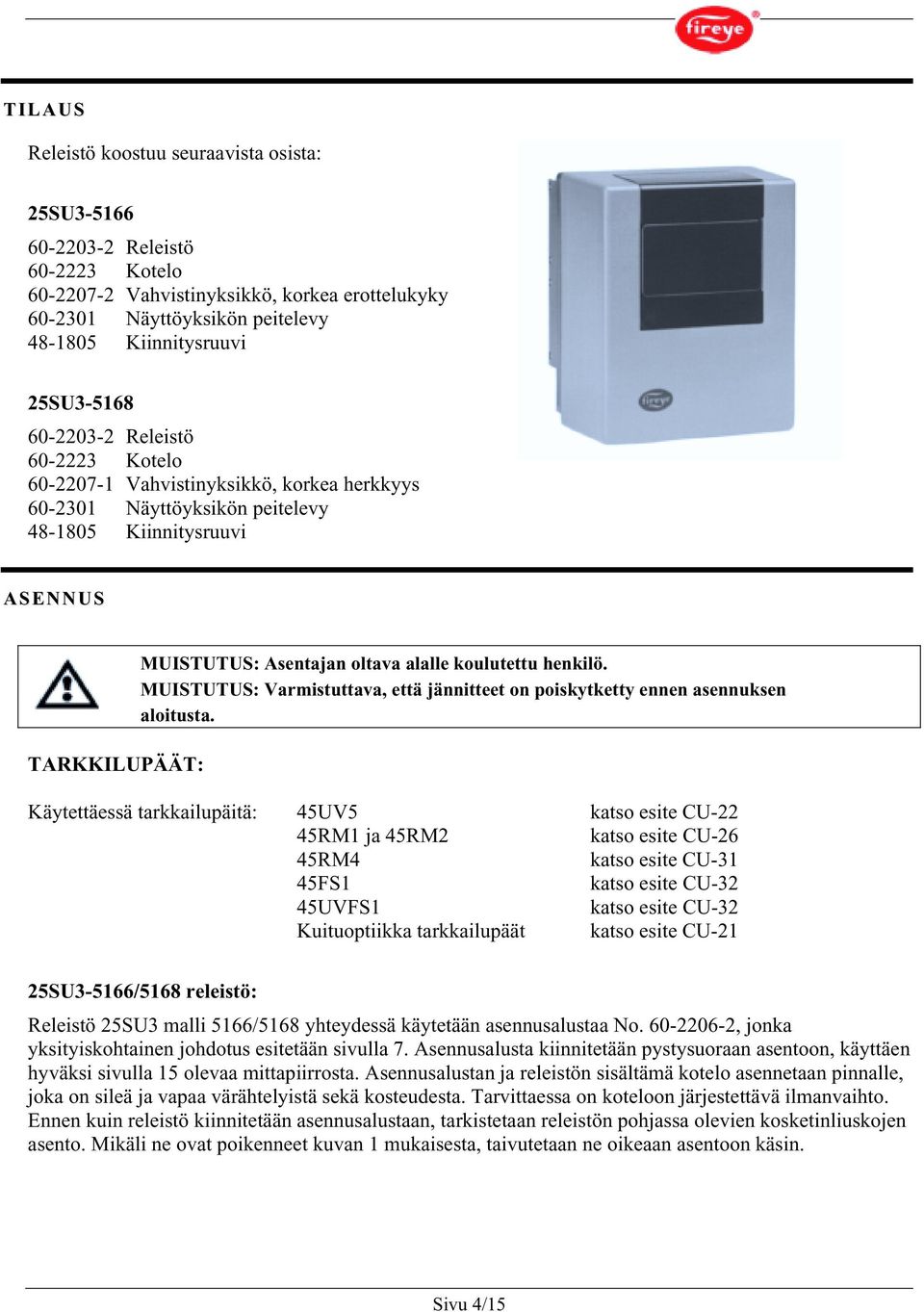 fireye

TILAUS

Releistö koostuu seuraavista osista:

25SU3-5166

60-2203-2 Releistö
60-2223 Kotelo
60-2207-2 Vahvistinyksikkö, korkea erottelukyky
60-2301 Näyttöyksikön peitelevy
48-1805 Kiinnitysruuvi

25SU3-5168

60-2203-2 Releistö
60-2223 Kotelo
60-2207-1 Vahvistinyksikkö, korkea herkkyys
60-2301 Näyttöyksikön peitelevy
48-1805 Kiinnitysruuvi

fireye

ASENNUS

MUISTUTUS: Asentajan oltava alalle koulutettu henkilö.
MUISTUTUS: Varmistuttava, että jännitteet on poiskytketty ennen asennuksen aloitusta.

TARKKILUPÄÄT:

| Käytettäessä tarkkailupäitä: | 45UV5 | katso esite CU-22 |
|---|---|---|
| | 45RM1 ja 45RM2 | katso esite CU-26 |
| | 45RM4 | katso esite CU-31 |
| | 45FS1 | katso esite CU-32 |
| | 45UVFS1 | katso esite CU-32 |
| | Kuituoptiikka tarkkailupäät | katso esite CU-21 |

25SU3-5166/5168 releistö:

Releistö 25SU3 malli 5166/5168 yhteydessä käytetään asennusalustaa No. 60-2206-2, jonka yksityiskohtainen johdotus esitetään sivulla 7. Asennusalusta kiinnitetään pystysuoraan asentoon, käyttäen hyväksi sivulla 15 olevaa mittapiirrosta. Asennusalustan ja releistön sisältämä kotelo asennetaan pinnalle, joka on sileä ja vapaa värähtelyistä sekä kosteudesta. Tarvittaessa on koteloon järjestettävä ilmanvaihto. Ennen kuin releistö kiinnitetään asennusalustaan, tarkistetaan releistön pohjassa olevien kosketinliuskojen asento. Mikäli ne ovat poikenneet kuvan 1 mukaisesta, taivutetaan ne oikeaan asentoon käsin.

Sivu 4/15